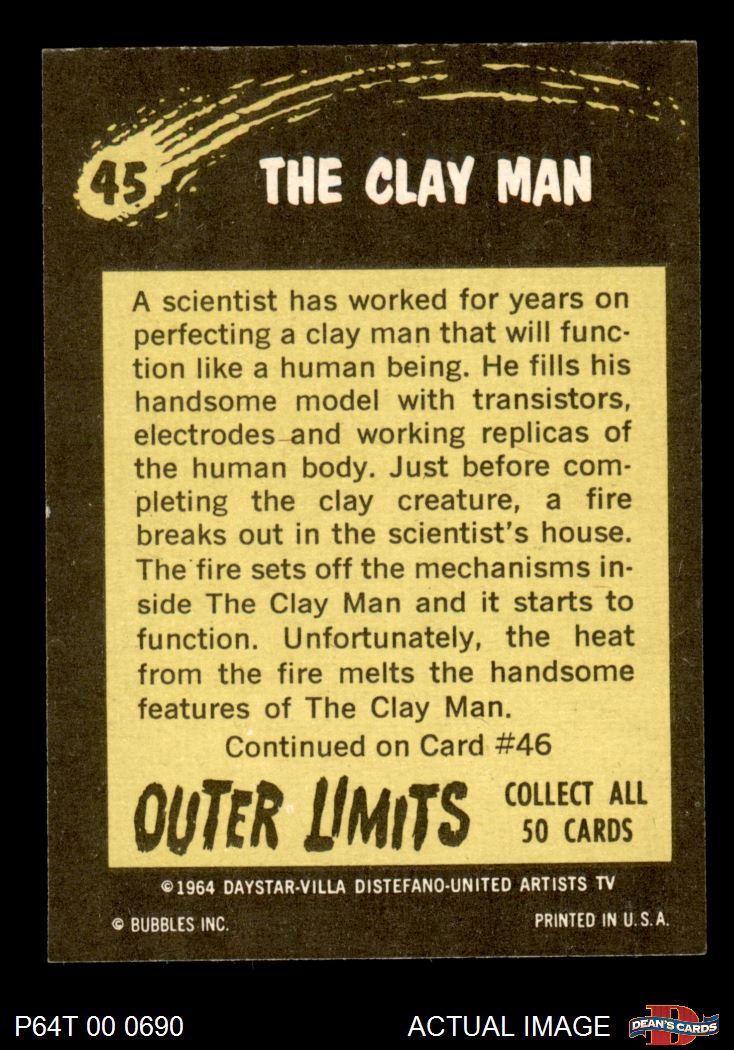 45

THE CLAY MAN

A scientist has worked for years on perfecting a clay man that will function like a human being. He fills his handsome model with transistors, electrodes and working replicas of the human body. Just before completing the clay creature, a fire breaks out in the scientist's house. The fire sets off the mechanisms inside The Clay Man and it starts to function. Unfortunately, the heat from the fire melts the handsome features of The Clay Man.

Continued on Card #46

OUTER LIMITS

COLLECT ALL
50 CARDS

©1964 DAYSTAR-VILLA DISTEFANO-UNITED ARTISTS TV

© BUBBLES INC.

PRINTED IN U.S.A.

P64T 00 0690

ACTUAL IMAGE

DEAN'S CARDS